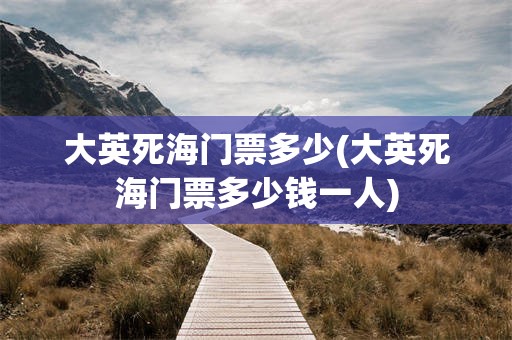 大英死海门票多少(大英死海门票多少钱一人)